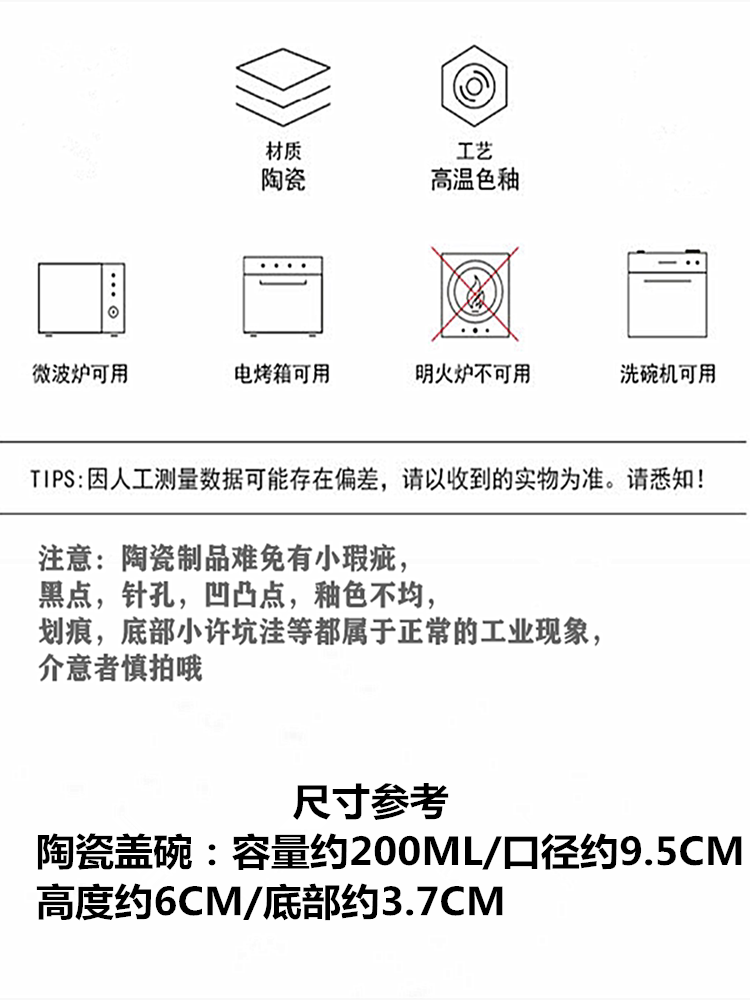 材质
陶瓷

工艺
高温色釉

微波炉可用

电烤箱可用

明火炉不可用

洗碗机可用

TIPS:因人工测量数据可能存在偏差，请以收到的实物为准。请悉知！

注意：陶瓷制品难免有小瑕疵，
黑点，针孔，凹凸点，釉色不均，
划痕，底部小许坑洼等都属于正常的工业现象，
介意者慎拍哦

尺寸参考
陶瓷盖碗：容量约200ML/口径约9.5CM
高度约6CM/底部约3.7CM